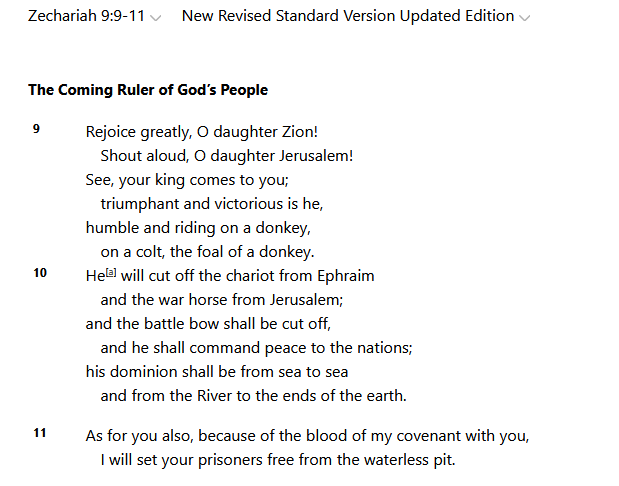 Zechariah 9:9-11 New Revised Standard Version Updated Edition

**The Coming Ruler of God's People**

9 Rejoice greatly, O daughter Zion!
Shout aloud, O daughter Jerusalem!
See, your king comes to you;
triumphant and victorious is he,
humble and riding on a donkey,
on a colt, the foal of a donkey.
10 He[a] will cut off the chariot from Ephraim
and the war horse from Jerusalem;
and the battle bow shall be cut off,
and he shall command peace to the nations;
his dominion shall be from sea to sea
and from the River to the ends of the earth.

11 As for you also, because of the blood of my covenant with you,
I will set your prisoners free from the waterless pit.